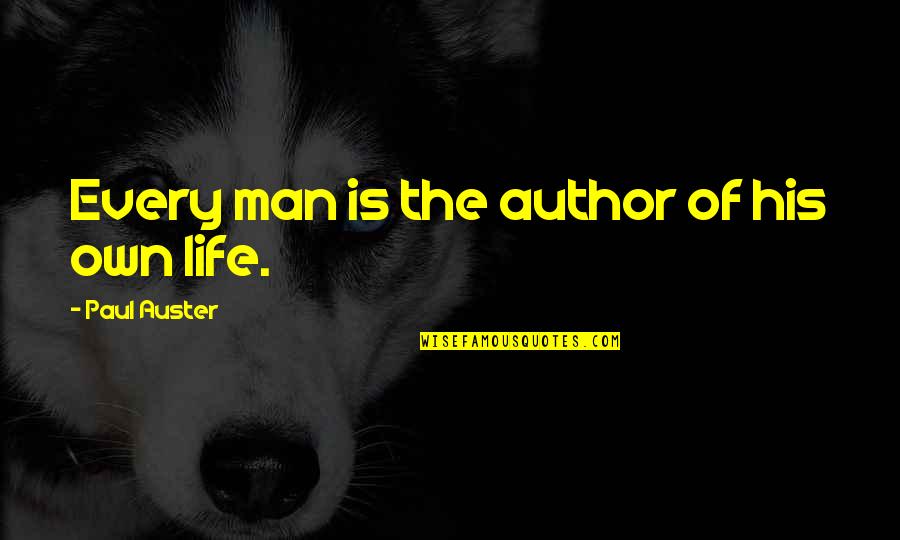 Every man is the author of his own life.

- Paul Auster

WISEFAMOUSQUOTES.COM